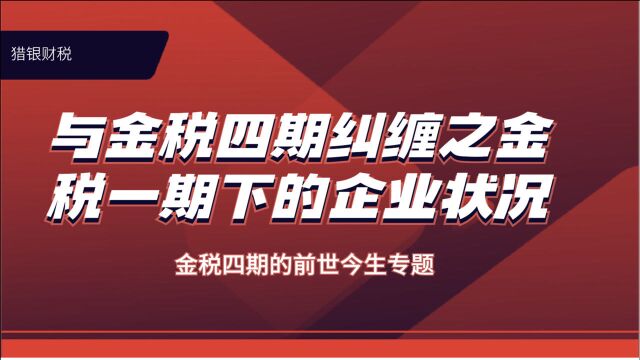 猎银财税

与金税四期纠缠之金税一期下的企业状况

金税四期的前世今生专题